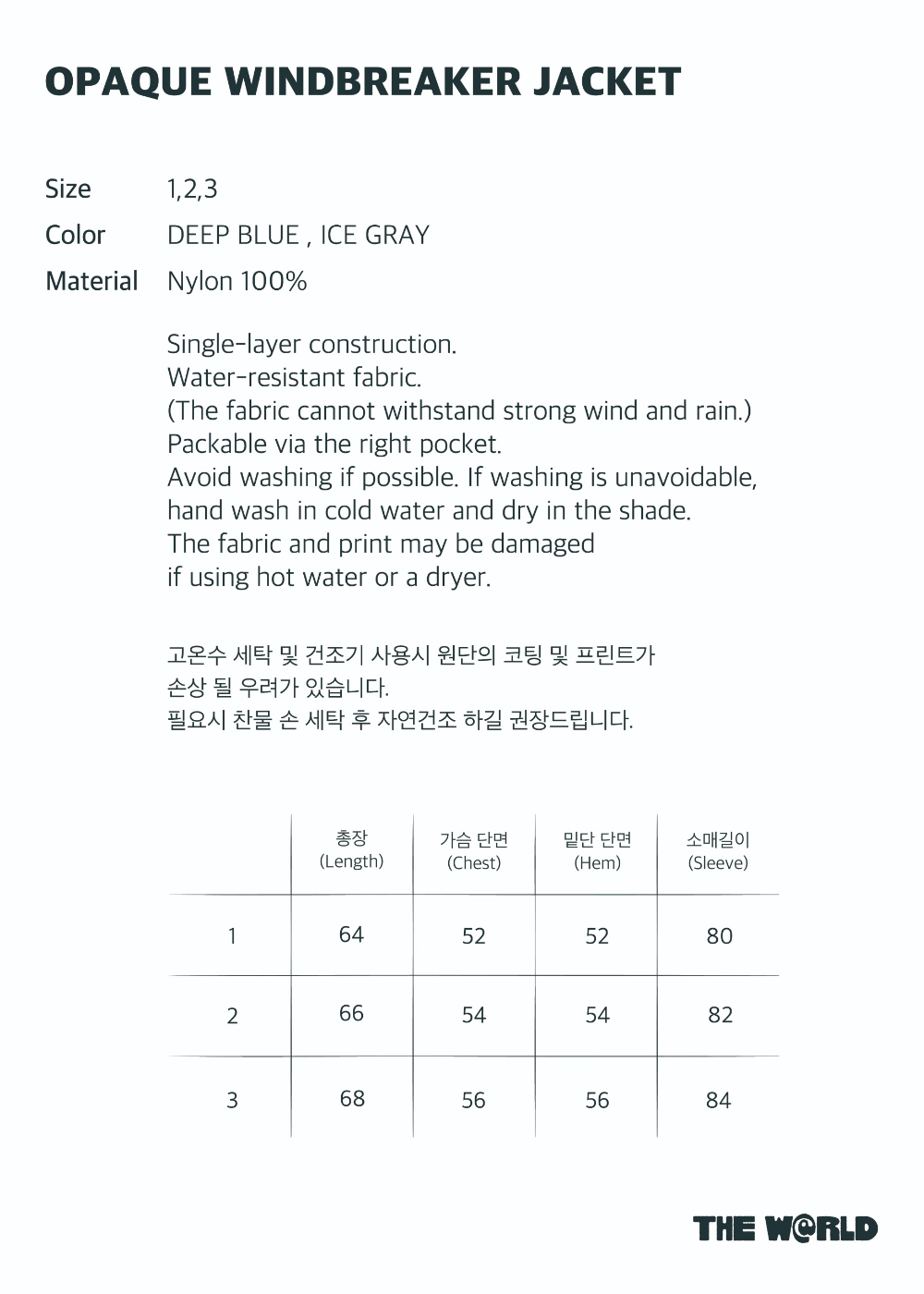 OPAQUE WINDBREAKER JACKET

Size 1,2,3
Color DEEP BLUE , ICE GRAY
Material Nylon 100%

Single-layer construction.
Water-resistant fabric.
(The fabric cannot withstand strong wind and rain.)
Packable via the right pocket.
Avoid washing if possible. If washing is unavoidable, hand wash in cold water and dry in the shade.
The fabric and print may be damaged if using hot water or a dryer.

고온수 세탁 및 건조기 사용시 원단의 코팅 및 프린트가 손상 될 우려가 있습니다.
필요시 찬물 손 세탁 후 자연건조 하길 권장드립니다.

| | 총장 (Length) | 가슴 단면 (Chest) | 밑단 단면 (Hem) | 소매길이 (Sleeve) |
|---|---|---|---|---|
| 1 | 64 | 52 | 52 | 80 |
| 2 | 66 | 54 | 54 | 82 |
| 3 | 68 | 56 | 56 | 84 |

THE W@RLD